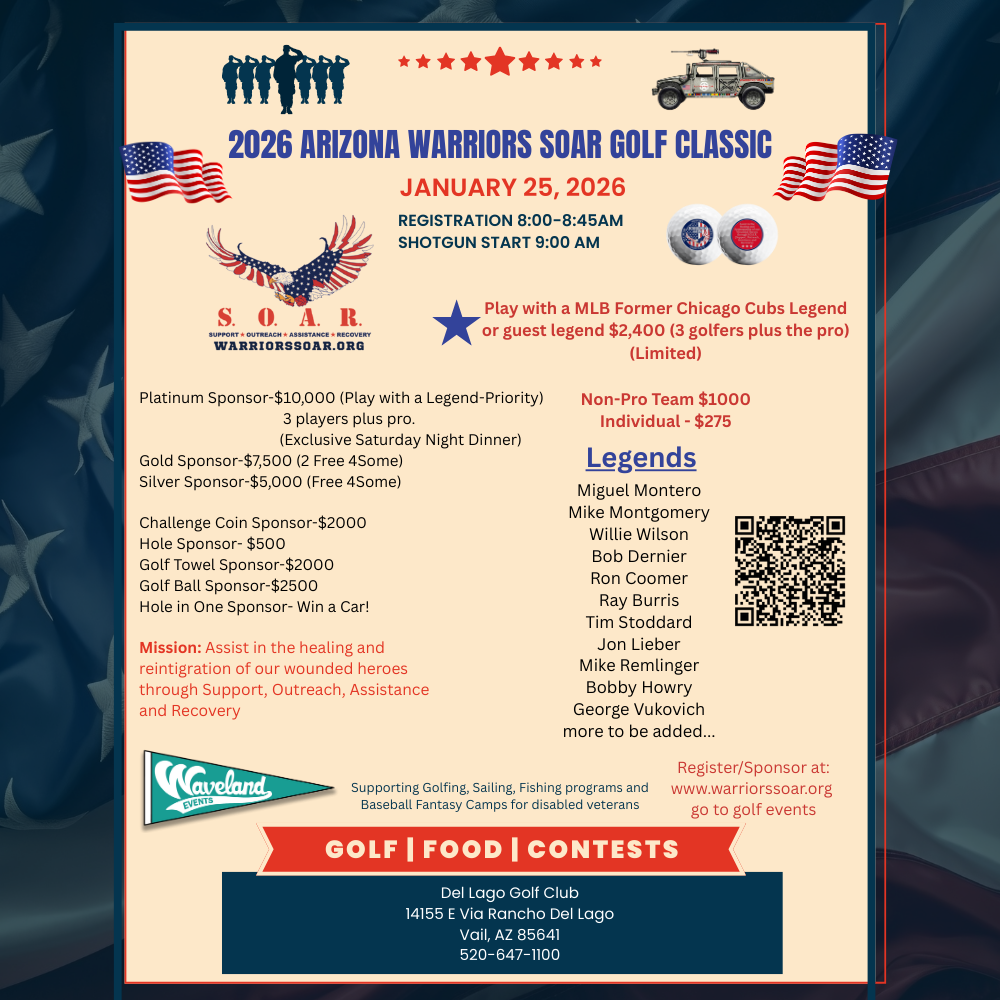 2026 ARIZONA WARRIORS SOAR GOLF CLASSIC

JANUARY 25, 2026

REGISTRATION 8:00-8:45AM
SHOTGUN START 9:00 AM

S. O. A. R.
SUPPORT ★ OUTREACH ★ ASSISTANCE ★ RECOVERY
WARRIORSSOAR.ORG

Play with a MLB Former Chicago Cubs Legend or guest legend $2,400 (3 golfers plus the pro) (Limited)

Platinum Sponsor-$10,000 (Play with a Legend-Priority) 3 players plus pro. (Exclusive Saturday Night Dinner)
Gold Sponsor-$7,500 (2 Free 4Some)
Silver Sponsor-$5,000 (Free 4Some)

Challenge Coin Sponsor-$2000
Hole Sponsor- $500
Golf Towel Sponsor-$2000
Golf Ball Sponsor-$2500
Hole in One Sponsor- Win a Car!

Mission: Assist in the healing and reintigration of our wounded heroes through Support, Outreach, Assistance and Recovery

Non-Pro Team $1000
Individual - $275

Legends
Miguel Montero
Mike Montgomery
Willie Wilson
Bob Dernier
Ron Coomer
Ray Burris
Tim Stoddard
Jon Lieber
Mike Remlinger
Bobby Howry
George Vukovich
more to be added...

Waveland EVENTS

Supporting Golfing, Sailing, Fishing programs and Baseball Fantasy Camps for disabled veterans

Register/Sponsor at: www.warriorssoar.org go to golf events

GOLF | FOOD | CONTESTS

Del Lago Golf Club
14155 E Via Rancho Del Lago
Vail, AZ 85641
520-647-1100